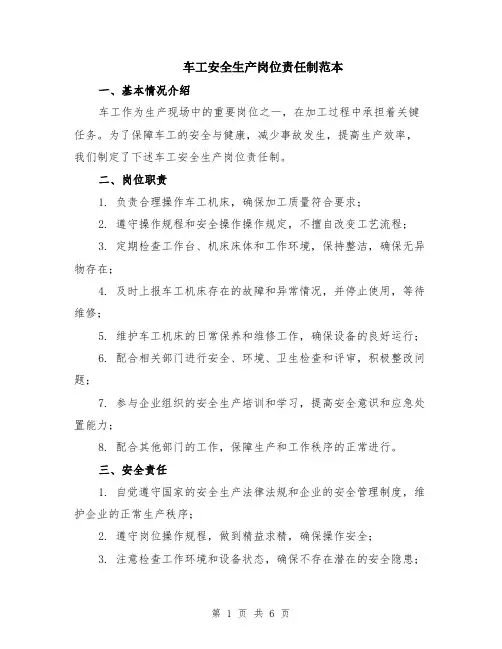 车工安全生产岗位责任制范本

一、基本情况介绍

车工作为生产现场中的重要岗位之一，在加工过程中承担着关键任务。为了保障车工的安全与健康，减少事故发生，提高生产效率，我们制定了下述车工安全生产岗位责任制。

二、岗位职责

1. 负责合理操作车工机床，确保加工质量符合要求；

2. 遵守操作规程和安全操作操作规定，不擅自改变工艺流程；

3. 定期检查工作台、机床床体和工作环境，保持整洁，确保无异物存在；

4. 及时上报车工机床存在的故障和异常情况，并停止使用，等待维修；

5. 维护车工机床的日常保养和维修工作，确保设备的良好运行；

6. 配合相关部门进行安全、环境、卫生检查和评审，积极整改问题；

7. 参与企业组织的安全生产培训和学习，提高安全意识和应急处置能力；

8. 配合其他部门的工作，保障生产和工作秩序的正常进行。

三、安全责任

1. 自觉遵守国家的安全生产法律法规和企业的安全管理制度，维护企业的正常生产秩序；

2. 遵守岗位操作规程，做到精益求精，确保操作安全；

3. 注意检查工作环境和设备状态，确保不存在潜在的安全隐患；

第 1 页 共 6 页